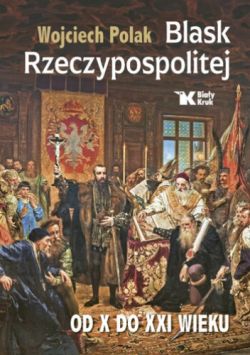 Wojciech Polak Blask Rzeczypospolitej

Biały Kruk

OD X DO XXI WIEKU